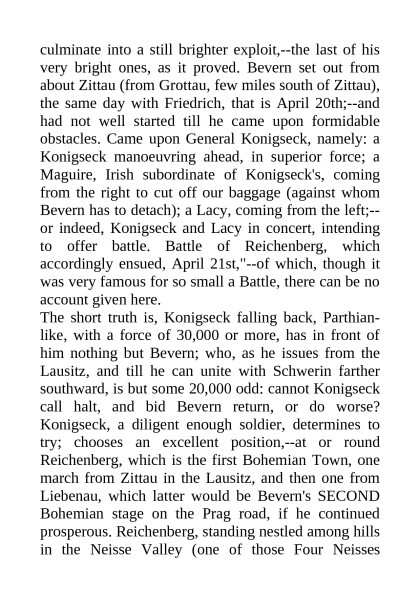 culminate into a still brighter exploit,--the last of his very bright ones, as it proved. Bevern set out from about Zittau (from Grottau, few miles south of Zittau), the same day with Friedrich, that is April 20th;--and had not well started till he came upon formidable obstacles. Came upon General Konigseck, namely: a Konigseck manoeuvring ahead, in superior force; a Maguire, Irish subordinate of Konigseck's, coming from the right to cut off our baggage (against whom Bevern has to detach); a Lacy, coming from the left;--or indeed, Konigseck and Lacy in concert, intending to offer battle. Battle of Reichenberg, which accordingly ensued, April 21st,"--of which, though it was very famous for so small a Battle, there can be no account given here.
The short truth is, Konigseck falling back, Parthian-like, with a force of 30,000 or more, has in front of him nothing but Bevern; who, as he issues from the Lausitz, and till he can unite with Schwerin farther southward, is but some 20,000 odd: cannot Konigseck call halt, and bid Bevern return, or do worse? Konigseck, a diligent enough soldier, determines to try; chooses an excellent position,--at or round Reichenberg, which is the first Bohemian Town, one march from Zittau in the Lausitz, and then one from Liebenau, which latter would be Bevern's SECOND Bohemian stage on the Prag road, if he continued prosperous. Reichenberg, standing nestled among hills in the Neisse Valley (one of those Four Neisses